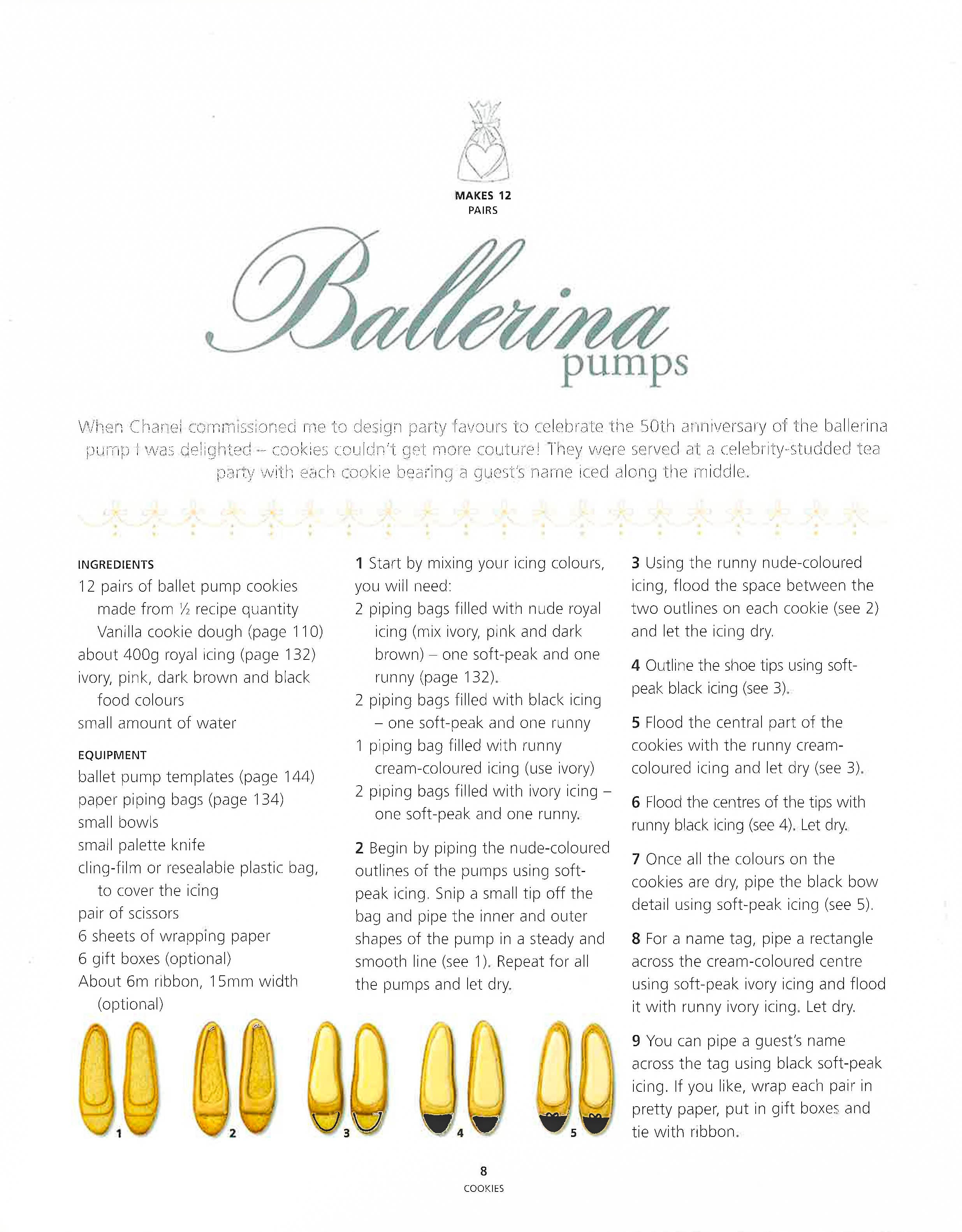 MAKES 12
PAIRS

Ballerina
pumps

When Chanel commissioned me to design party favours to celebrate the 50th anniversary of the ballerina pump I was delighted – cookies couldn't get more couture! They were served at a celebrity-studded tea party with each cookie bearing a guest's name iced along the middle.

INGREDIENTS
12 pairs of ballet pump cookies made from ½ recipe quantity Vanilla cookie dough (page 110)
about 400g royal icing (page 132)
ivory, pink, dark brown and black food colours
small amount of water

EQUIPMENT
ballet pump templates (page 144)
paper piping bags (page 134)
small bowls
small palette knife
cling-film or resealable plastic bag, to cover the icing
pair of scissors
6 sheets of wrapping paper
6 gift boxes (optional)
About 6m ribbon, 15mm width (optional)

1 Start by mixing your icing colours, you will need:
2 piping bags filled with nude royal icing (mix ivory, pink and dark brown) – one soft-peak and one runny (page 132).
2 piping bags filled with black icing – one soft-peak and one runny
1 piping bag filled with runny cream-coloured icing (use ivory)
2 piping bags filled with ivory icing – one soft-peak and one runny.

2 Begin by piping the nude-coloured outlines of the pumps using soft-peak icing. Snip a small tip off the bag and pipe the inner and outer shapes of the pump in a steady and smooth line (see 1). Repeat for all the pumps and let dry.

3 Using the runny nude-coloured icing, flood the space between the two outlines on each cookie (see 2) and let the icing dry.

4 Outline the shoe tips using soft-peak black icing (see 3).

5 Flood the central part of the cookies with the runny cream-coloured icing and let dry (see 3).

6 Flood the centres of the tips with runny black icing (see 4). Let dry.

7 Once all the colours on the cookies are dry, pipe the black bow detail using soft-peak icing (see 5).

8 For a name tag, pipe a rectangle across the cream-coloured centre using soft-peak ivory icing and flood it with runny ivory icing. Let dry.

9 You can pipe a guest's name across the tag using black soft-peak icing. If you like, wrap each pair in pretty paper, put in gift boxes and tie with ribbon.

1 2 3 4 5

8
COOKIES